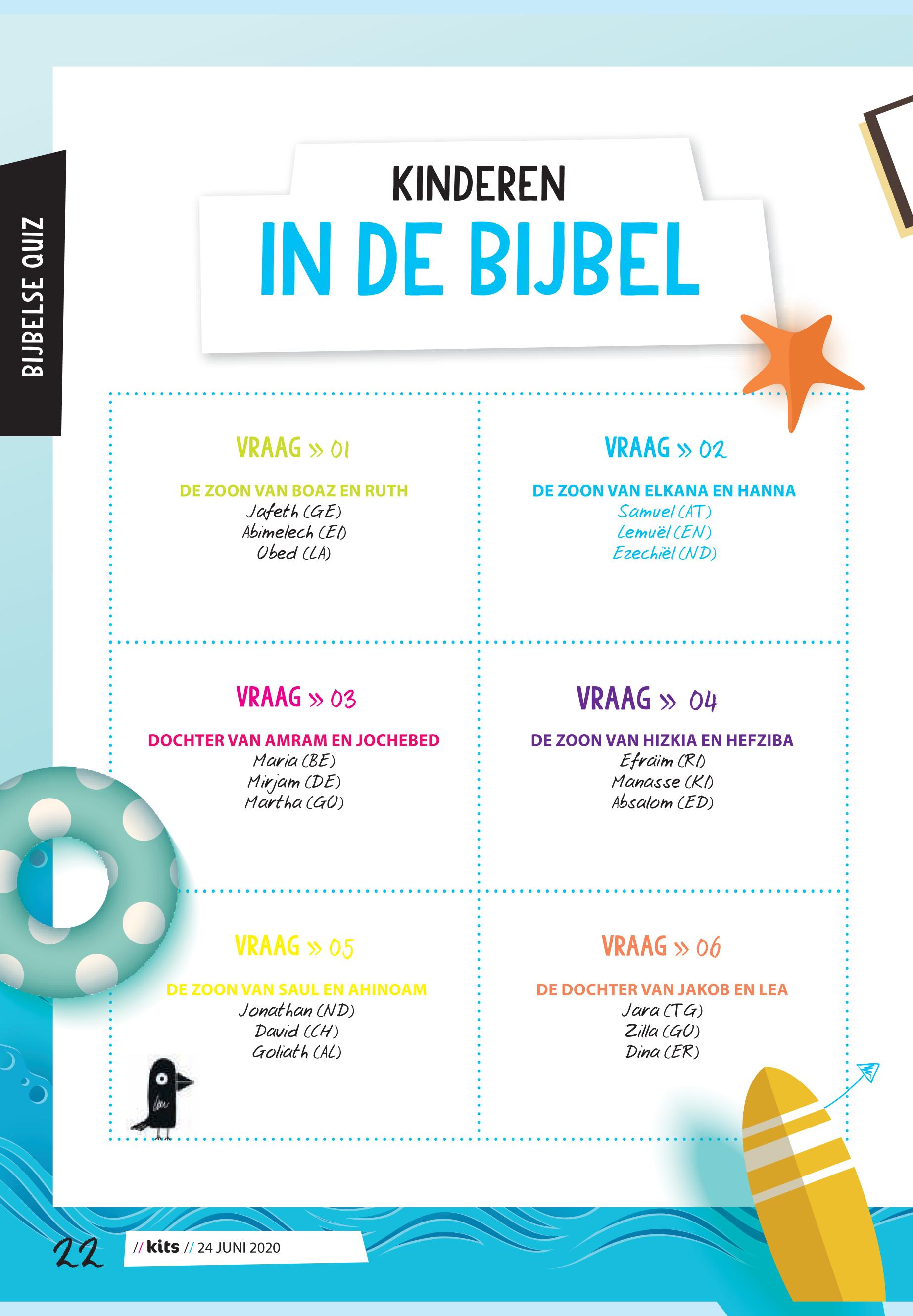 BIJBELSE QUIZ

KINDEREN
IN DE BIJBEL

VRAAG » 01

DE ZOON VAN BOAZ EN RUTH
Jafeth (GE)
Abimelech (EI)
Obed (LA)

VRAAG » 02

DE ZOON VAN ELKANA EN HANNA
Samuel (AT)
Lemuël (EN)
Ezechiël (ND)

VRAAG » 03

DOCHTER VAN AMRAM EN JOCHEBED
Maria (BE)
Mirjam (DE)
Martha (GO)

VRAAG » 04

DE ZOON VAN HIZKIA EN HEFZIBA
Efraïm (RI)
Manasse (KI)
Absalom (ED)

VRAAG » 05

DE ZOON VAN SAUL EN AHINOAM
Jonathan (ND)
David (CH)
Goliath (AL)

VRAAG » 06

DE DOCHTER VAN JAKOB EN LEA
Jara (TG)
Zilla (GO)
Dina (ER)

22 // kits // 24 JUNI 2020